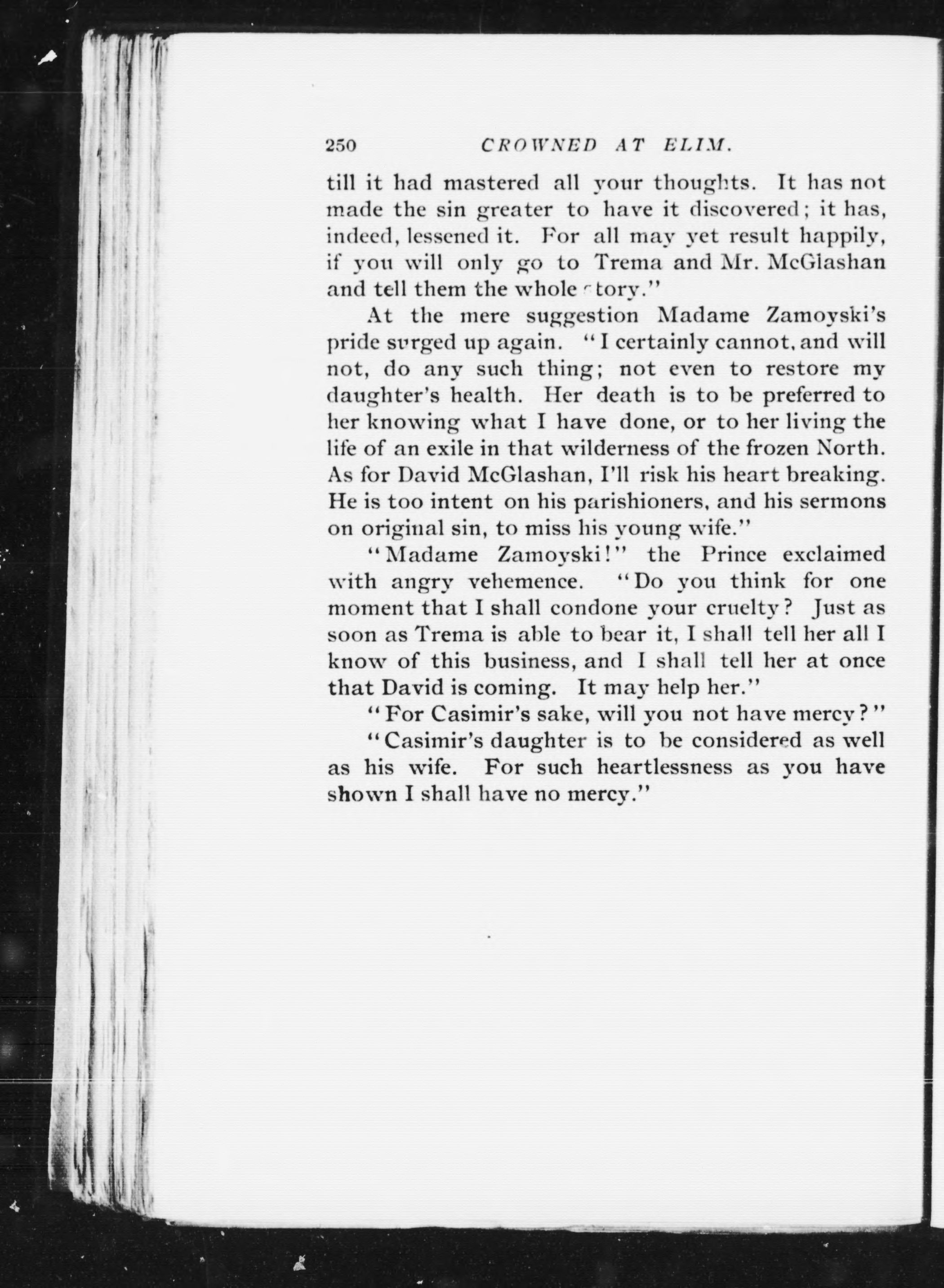 250 CROWNED AT ELIM.

till it had mastered all your thoughts. It has not made the sin greater to have it discovered; it has, indeed, lessened it. For all may yet result happily, if you will only go to Trema and Mr. McGlashan and tell them the whole story."

At the mere suggestion Madame Zamoyski's pride surged up again. "I certainly cannot, and will not, do any such thing; not even to restore my daughter's health. Her death is to be preferred to her knowing what I have done, or to her living the life of an exile in that wilderness of the frozen North. As for David McGlashan, I'll risk his heart breaking. He is too intent on his parishioners, and his sermons on original sin, to miss his young wife."

"Madame Zamoyski!" the Prince exclaimed with angry vehemence. "Do you think for one moment that I shall condone your cruelty? Just as soon as Trema is able to bear it, I shall tell her all I know of this business, and I shall tell her at once that David is coming. It may help her."

"For Casimir's sake, will you not have mercy?"

"Casimir's daughter is to be considered as well as his wife. For such heartlessness as you have shown I shall have no mercy."